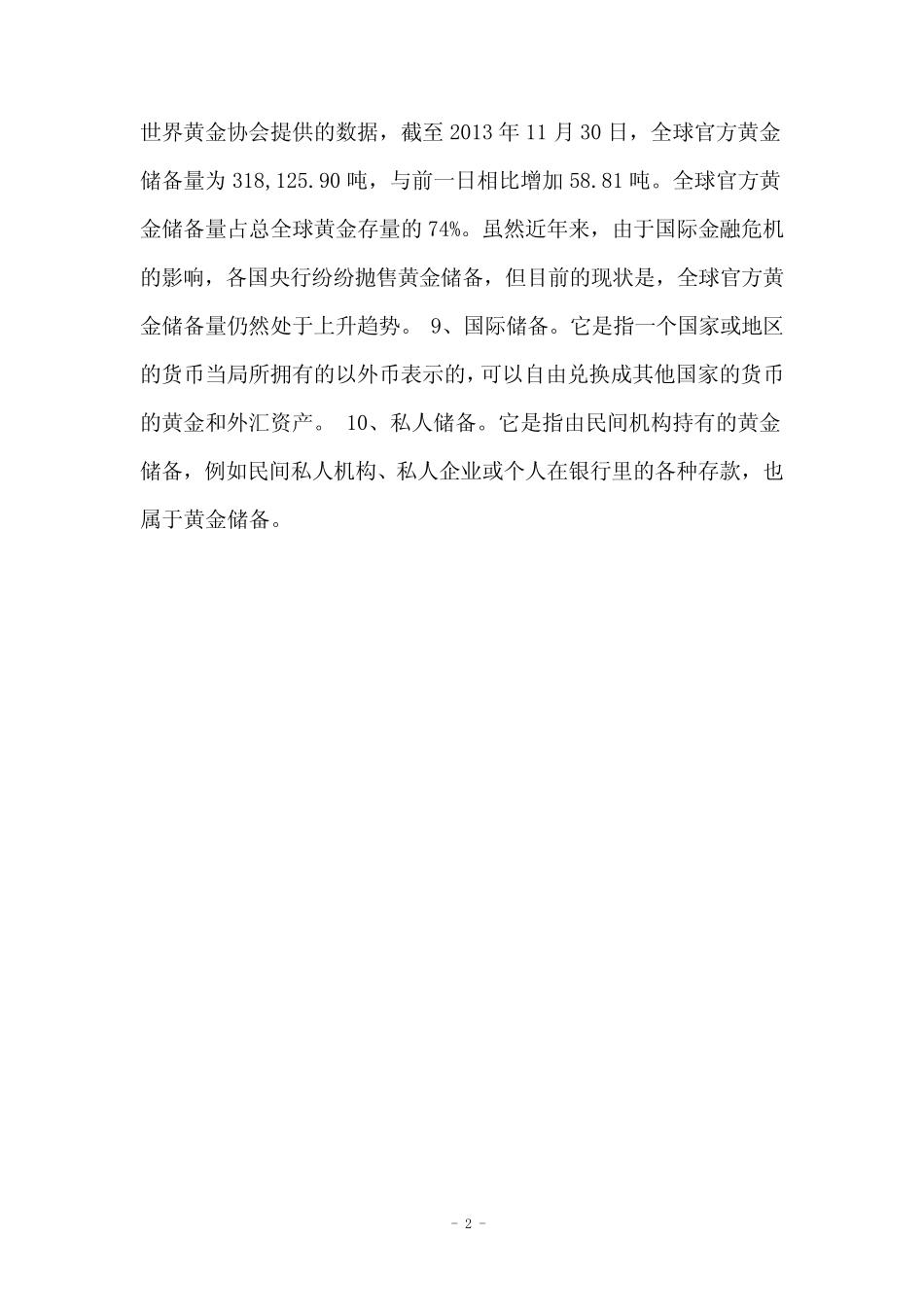 世界黄金协会提供的数据，截至 2013 年 11 月 30 日，全球官方黄金储备量为 318,125.90 吨，与前一日相比增加 58.81 吨。全球官方黄金储备量占总全球黄金存量的 74%。虽然近年来，由于国际金融危机的影响，各国央行纷纷抛售黄金储备，但目前的现状是，全球官方黄金储备量仍然处于上升趋势。 9、国际储备。它是指一个国家或地区的货币当局所拥有的以外币表示的，可以自由兑换成其他国家的货币的黄金和外汇资产。 10、私人储备。它是指由民间机构持有的黄金储备，例如民间私人机构、私人企业或个人在银行里的各种存款，也属于黄金储备。

- 2 -